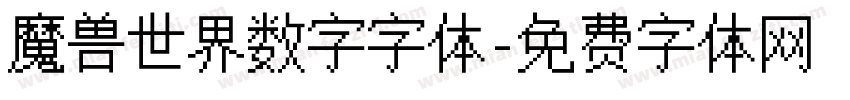 魔兽世界数字字体-免费字体网